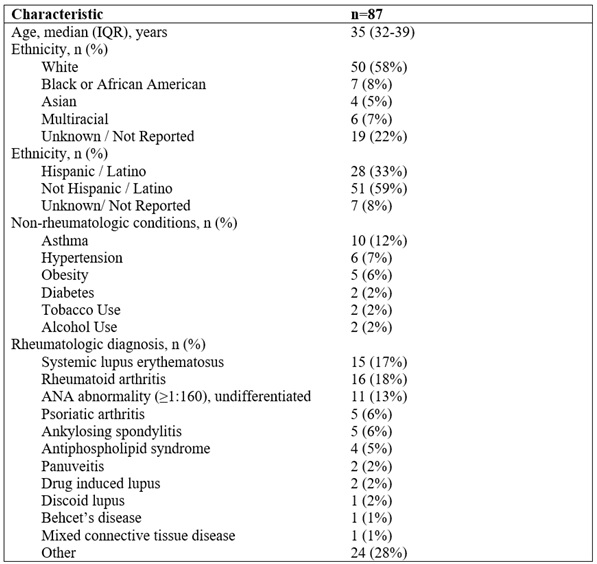 | Characteristic | n=87 |
|---|---|
| Age, median (IQR), years | 35 (32-39) |
| Ethnicity, n (%) | |
| White | 50 (58%) |
| Black or African American | 7 (8%) |
| Asian | 4 (5%) |
| Multiracial | 6 (7%) |
| Unknown / Not Reported | 19 (22%) |
| Ethnicity, n (%) | |
| Hispanic / Latino | 28 (33%) |
| Not Hispanic / Latino | 51 (59%) |
| Unknown/ Not Reported | 7 (8%) |
| Non-rheumatologic conditions, n (%) | |
| Asthma | 10 (12%) |
| Hypertension | 6 (7%) |
| Obesity | 5 (6%) |
| Diabetes | 2 (2%) |
| Tobacco Use | 2 (2%) |
| Alcohol Use | 2 (2%) |
| Rheumatologic diagnosis, n (%) | |
| Systemic lupus erythematosus | 15 (17%) |
| Rheumatoid arthritis | 16 (18%) |
| ANA abnormality ($\geq$1:160), undifferentiated | 11 (13%) |
| Psoriatic arthritis | 5 (6%) |
| Ankylosing spondylitis | 5 (6%) |
| Antiphospholipid syndrome | 4 (5%) |
| Panuveitis | 2 (2%) |
| Drug induced lupus | 2 (2%) |
| Discoid lupus | 1 (2%) |
| Behcet's disease | 1 (1%) |
| Mixed connective tissue disease | 1 (1%) |
| Other | 24 (28%) |